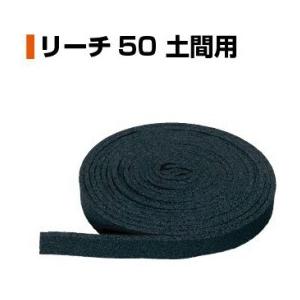 リーチ 50 土間用